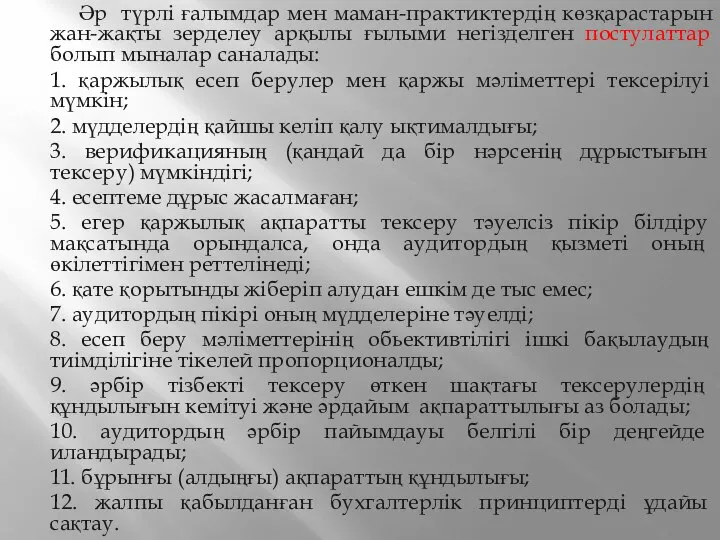 Әр түрлі ғалымдар мен маман-практиктердің көзқарастарын жан-жақты зерделеу арқылы ғылыми негізделген постулаттар болып мыналар саналады:

1. қаржылық есеп берулер мен қаржы мәліметтері тексерілуі мүмкін;

2. мүдделердің қайшы келіп қалу ықтималдығы;

3. верификацияның (қандай да бір нәрсенің дұрыстығын тексеру) мүмкіндігі;

4. есептеме дұрыс жасалмаған;

5. егер қаржылық ақпаратты тексеру тәуелсіз пікір білдіру мақсатында орындалса, онда аудитордың қызметі оның өкілеттігімен реттелінеді;

6. қате қорытынды жіберіп алудан ешкім де тыс емес;

7. аудитордың пікірі оның мүдделеріне тәуелді;

8. есеп беру мәліметтерінің обьективтілігі ішкі бақылаудың тиімділігіне тікелей пропорционалды;

9. әрбір тізбекті тексеру өткен шақтағы тексерулердің құндылығын кемітуі және әрдайым ақпараттылығы аз болады;

10. аудитордың әрбір пайымдауы белгілі бір деңгейде иландырады;

11. бұрынғы (алдыңғы) ақпараттың құндылығы;

12. жалпы қабылданған бухгалтерлік принциптерді ұдайы сақтау.